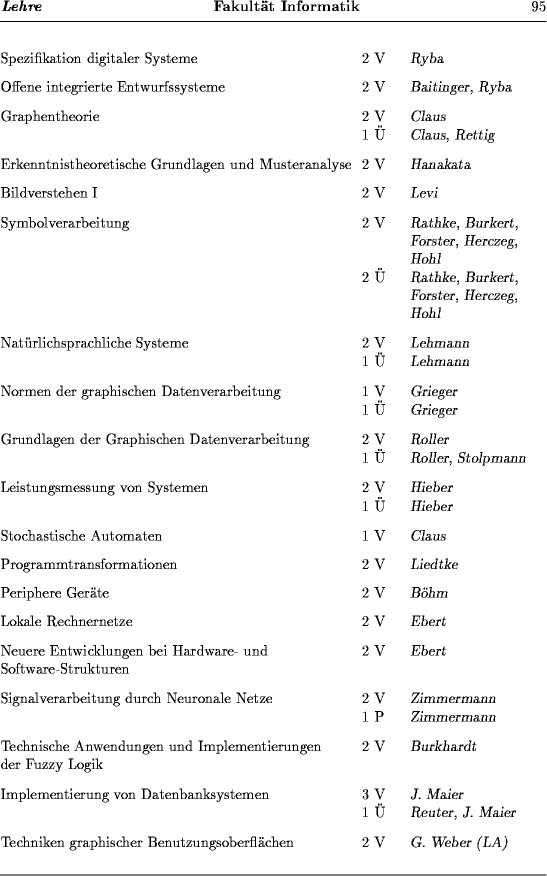 Lehre Fakultät Informatik 95

| | | |
|---|---|---|
| Spezifikation digitaler Systeme | 2 V | Ryba |
| Offene integrierte Entwurfssysteme | 2 V | Baitinger, Ryba |
| Graphentheorie | 2 V | Claus |
| | 1 Ü | Claus, Rettig |
| Erkenntnistheoretische Grundlagen und Musteranalyse | 2 V | Hanakata |
| Bildverstehen I | 2 V | Levi |
| Symbolverarbeitung | 2 V | Rathke, Burkert, Forster, Herczeg, Hohl |
| | 2 Ü | Rathke, Burkert, Forster, Herczeg, Hohl |
| Natürlichsprachliche Systeme | 2 V | Lehmann |
| | 1 Ü | Lehmann |
| Normen der graphischen Datenverarbeitung | 1 V | Grieger |
| | 1 Ü | Grieger |
| Grundlagen der Graphischen Datenverarbeitung | 2 V | Roller |
| | 1 Ü | Roller, Stolpmann |
| Leistungsmessung von Systemen | 2 V | Hieber |
| | 1 Ü | Hieber |
| Stochastische Automaten | 1 V | Claus |
| Programmtransformationen | 2 V | Liedtke |
| Periphere Geräte | 2 V | Böhm |
| Lokale Rechnernetze | 2 V | Ebert |
| Neuere Entwicklungen bei Hardware- und Software-Strukturen | 2 V | Ebert |
| Signalverarbeitung durch Neuronale Netze | 2 V | Zimmermann |
| | 1 P | Zimmermann |
| Technische Anwendungen und Implementierungen der Fuzzy Logik | 2 V | Burkhardt |
| Implementierung von Datenbanksystemen | 3 V | J. Maier |
| | 1 Ü | Reuter, J. Maier |
| Techniken graphischer Benutzungsoberflächen | 2 V | G. Weber (LA) |